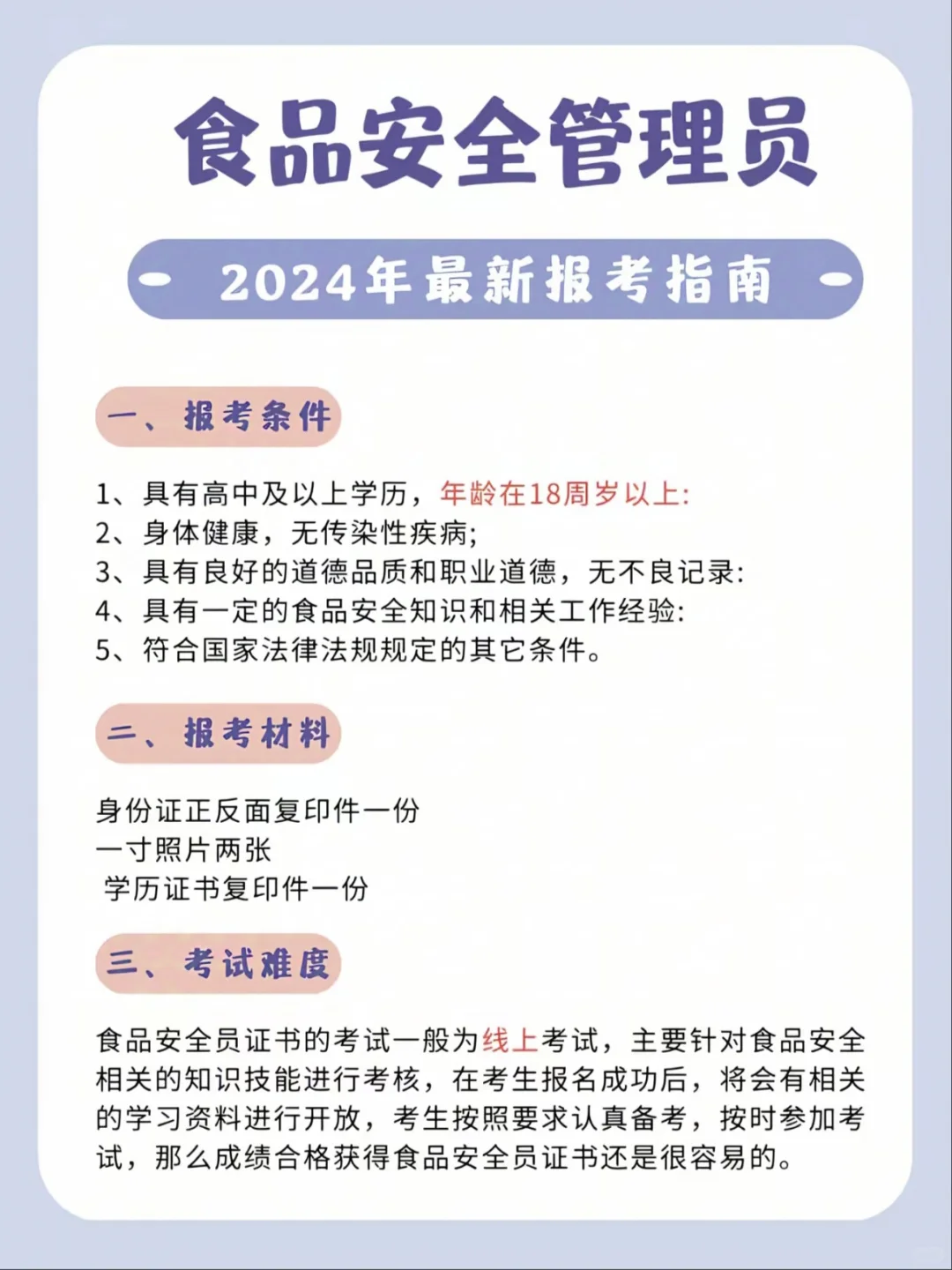 食品安全管理员

2024年最新报考指南

一、报考条件

1、具有高中及以上学历，年龄在18周岁以上:
2、身体健康，无传染性疾病;
3、具有良好的道德品质和职业道德，无不良记录:
4、具有一定的食品安全知识和相关工作经验:
5、符合国家法律法规规定的其它条件。

二、报考材料

身份证正反面复印件一份
一寸照片两张
学历证书复印件一份

三、考试难度

食品安全员证书的考试一般为线上考试，主要针对食品安全相关的知识技能进行考核，在考生报名成功后，将会有相关的学习资料进行开放，考生按照要求认真备考，按时参加考试，那么成绩合格获得食品安全员证书还是很容易的。